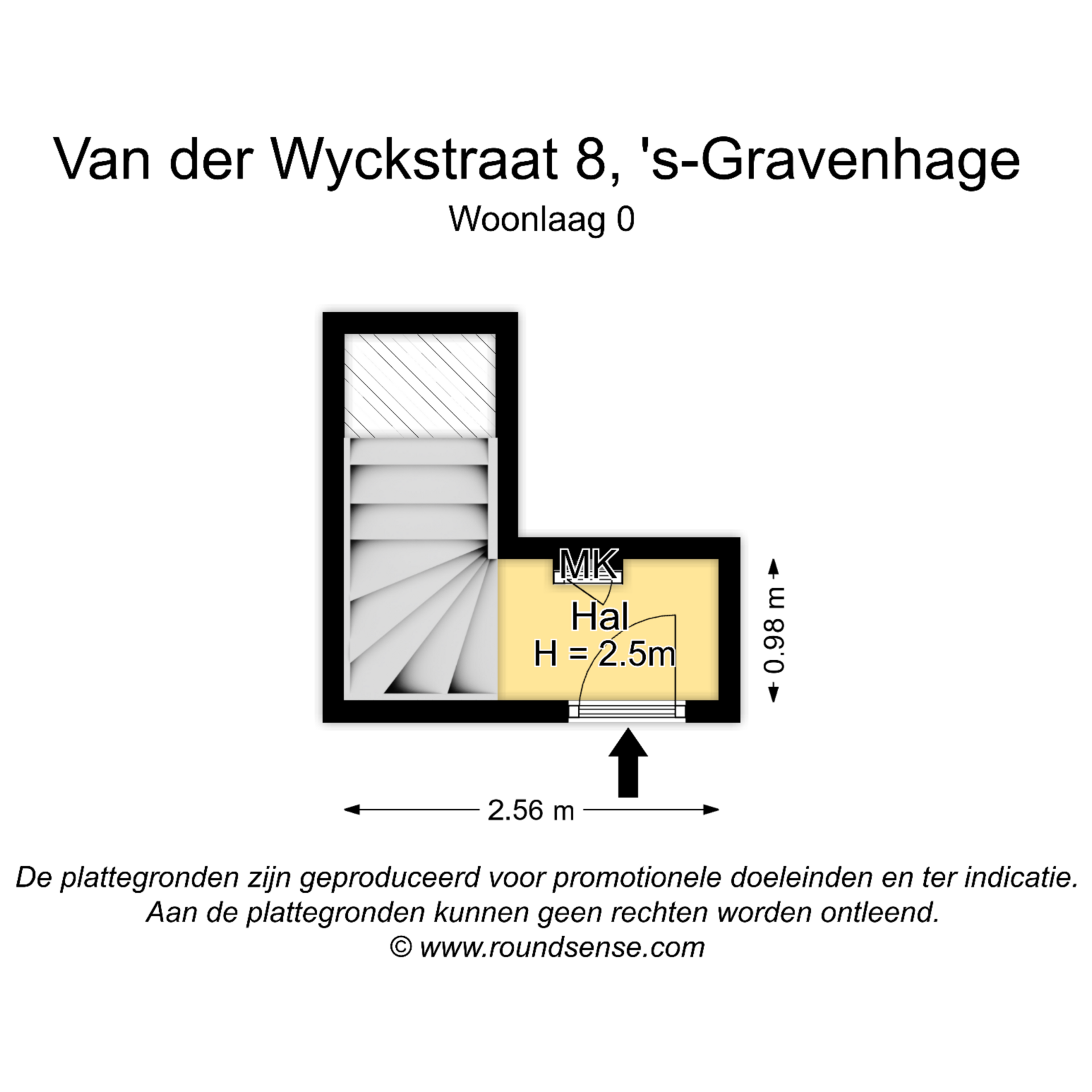 Van der Wyckstraat 8, 's-Gravenhage
Woonlaag 0

MK

Hal
H = 2.5m

0.98 m

2.56 m

De plattegronden zijn geproduceerd voor promotionele doeleinden en ter indicatie.
Aan de plattegronden kunnen geen rechten worden ontleend.
© www.roundsense.com